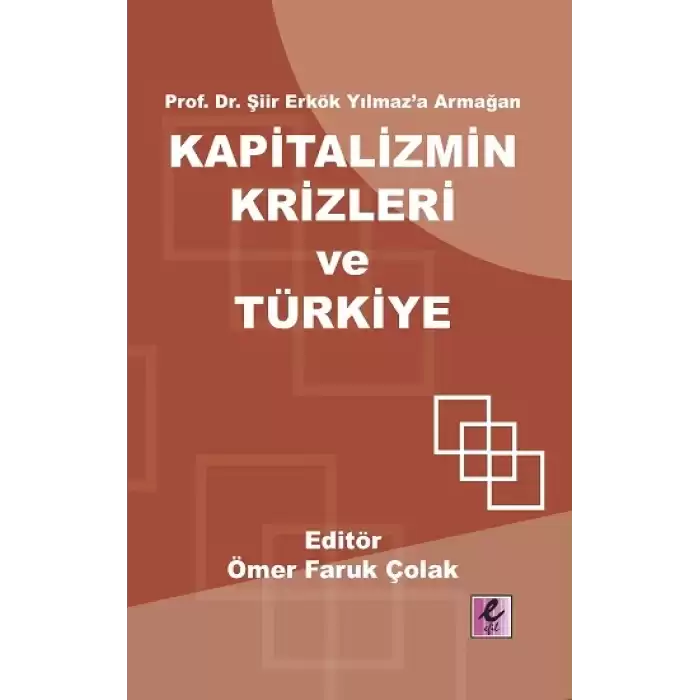 Prof. Dr. Şiir Erkök Yılmaz'a Armağan

KAPİTALİZMİN KRİZLERİ ve TÜRKİYE

Editör
Ömer Faruk Çolak

efil